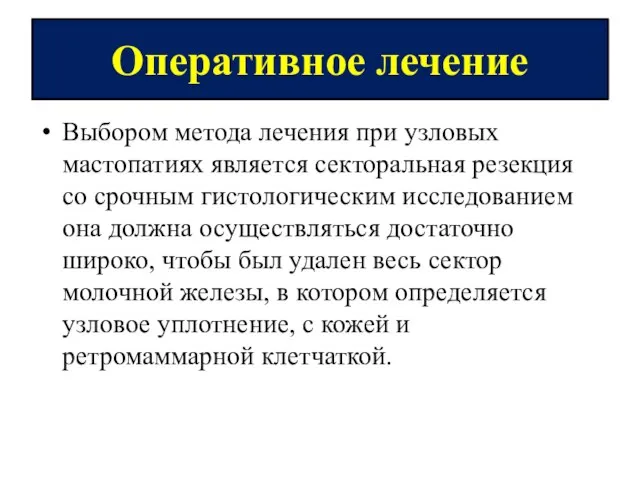 Оперативное лечение

• Выбором метода лечения при узловых мастопатиях является секторальная резекция со срочным гистологическим исследованием она должна осуществляться достаточно широко, чтобы был удален весь сектор молочной железы, в котором определяется узловое уплотнение, с кожей и ретромаммарной клетчаткой.